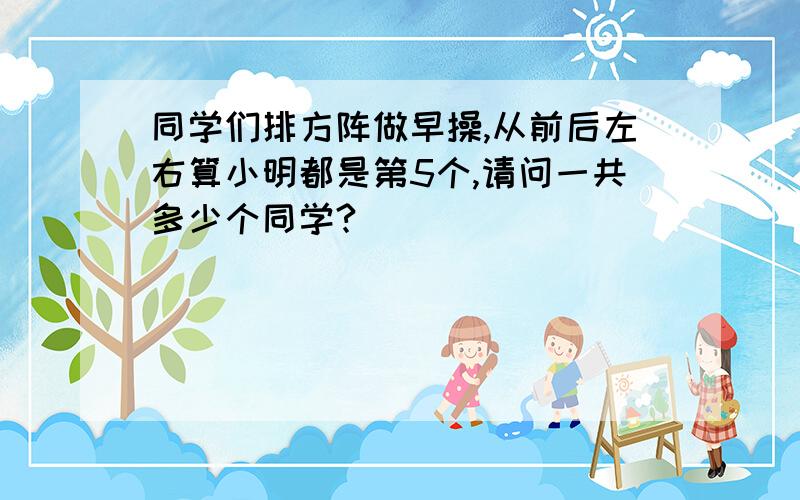 同学们排方阵做早操,从前后左右算小明都是第5个,请问一共多少个同学?